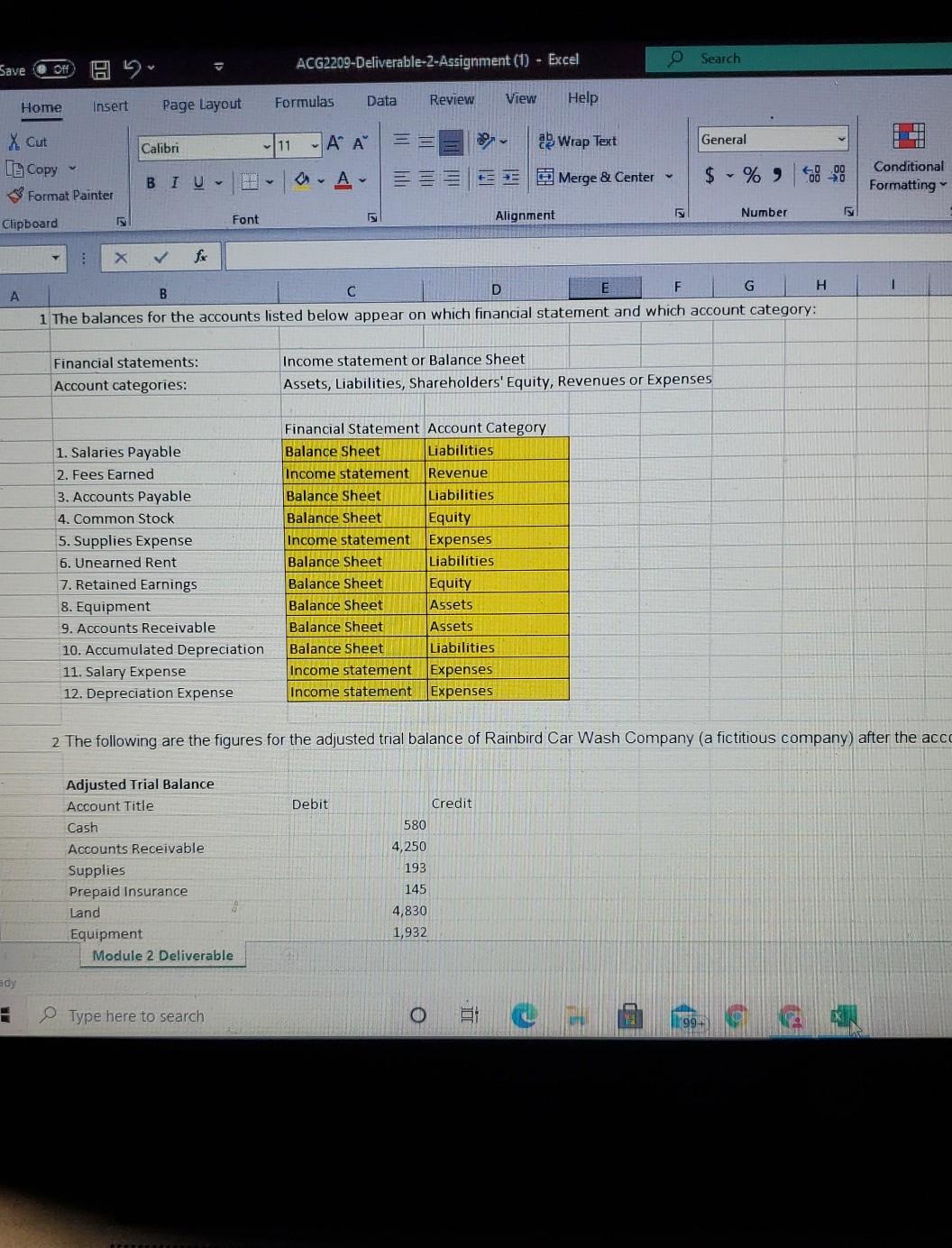 Save Off

ACG2209-Deliverable-2-Assignment (1) - Excel

Search

Home Insert Page Layout Formulas Data Review View Help

Cut
Copy
Format Painter
Clipboard

Calibri 11 A A
B I U
Font

Wrap Text
Merge & Center
Alignment

General
$ % ,
Number

Conditional Formatting

fx

A B C D E F G H I

1 The balances for the accounts listed below appear on which financial statement and which account category:

Financial statements: Income statement or Balance Sheet
Account categories: Assets, Liabilities, Shareholders' Equity, Revenues or Expenses

| | Financial Statement | Account Category |
|---|---|---|
| 1. Salaries Payable | Balance Sheet | Liabilities |
| 2. Fees Earned | Income statement | Revenue |
| 3. Accounts Payable | Balance Sheet | Liabilities |
| 4. Common Stock | Balance Sheet | Equity |
| 5. Supplies Expense | Income statement | Expenses |
| 6. Unearned Rent | Balance Sheet | Liabilities |
| 7. Retained Earnings | Balance Sheet | Equity |
| 8. Equipment | Balance Sheet | Assets |
| 9. Accounts Receivable | Balance Sheet | Assets |
| 10. Accumulated Depreciation | Balance Sheet | Liabilities |
| 11. Salary Expense | Income statement | Expenses |
| 12. Depreciation Expense | Income statement | Expenses |

2 The following are the figures for the adjusted trial balance of Rainbird Car Wash Company (a fictitious company) after the acc

Adjusted Trial Balance

| Account Title | Debit | Credit |
|---|---|---|
| Cash | 580 | |
| Accounts Receivable | 4,250 | |
| Supplies | 193 | |
| Prepaid Insurance | 145 | |
| Land | 4,830 | |
| Equipment | 1,932 | |

Module 2 Deliverable

ady

Type here to search

99+